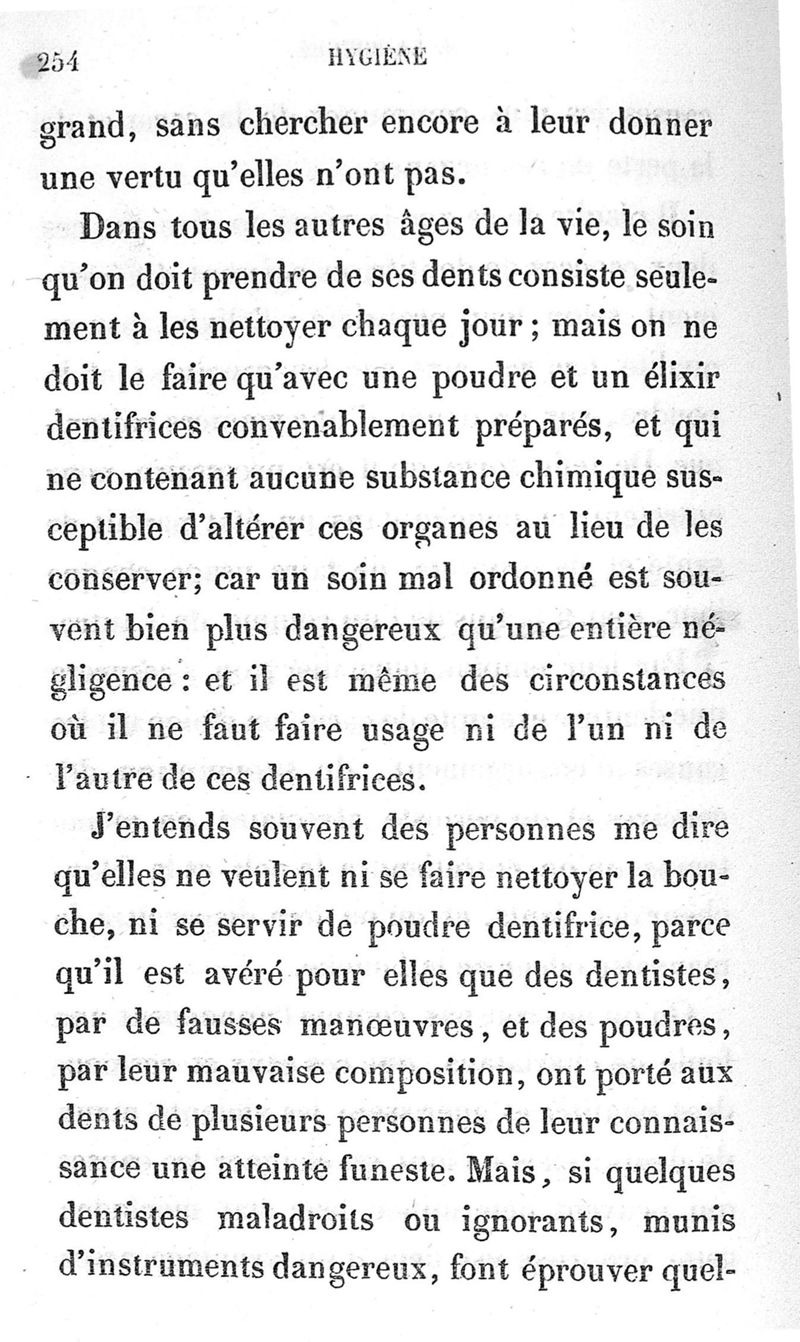 254 HYGIÈNE

grand, sans chercher encore à leur donner une vertu qu'elles n'ont pas.

Dans tous les autres âges de la vie, le soin qu'on doit prendre de ses dents consiste seulement à les nettoyer chaque jour ; mais on ne doit le faire qu'avec une poudre et un élixir dentifrices convenablement préparés, et qui ne contenant aucune substance chimique susceptible d'altérer ces organes au lieu de les conserver; car un soin mal ordonné est souvent bien plus dangereux qu'une entière négligence : et il est même des circonstances où il ne faut faire usage ni de l'un ni de l'autre de ces dentifrices.

J'entends souvent des personnes me dire qu'elles ne veulent ni se faire nettoyer la bouche, ni se servir de poudre dentifrice, parce qu'il est avéré pour elles que des dentistes, par de fausses manœuvres, et des poudres, par leur mauvaise composition, ont porté aux dents de plusieurs personnes de leur connaissance une atteinte funeste. Mais, si quelques dentistes maladroits ou ignorants, munis d'instruments dangereux, font éprouver quel-